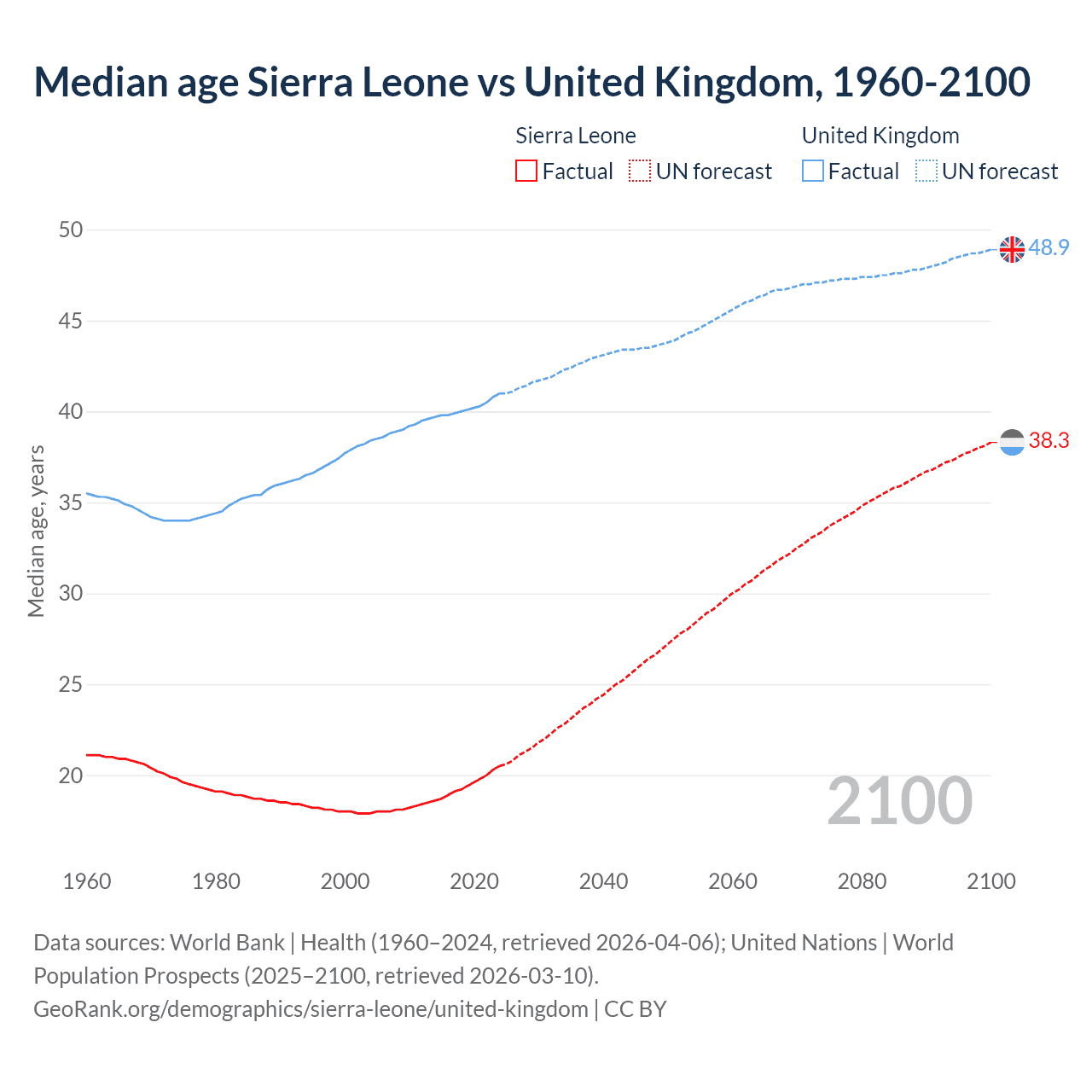 Median age Sierra Leone vs United Kingdom, 1960-2100

Sierra Leone
Factual
UN forecast

United Kingdom
Factual
UN forecast

Median age, years

50
45
40
35
30
25
20

48.9
38.3

2100

1960
1980
2000
2020
2040
2060
2080
2100

Data sources: World Bank | Health (1960–2024, retrieved 2026-04-06); United Nations | World Population Prospects (2025–2100, retrieved 2026-03-10).
GeoRank.org/demographics/sierra-leone/united-kingdom | CC BY